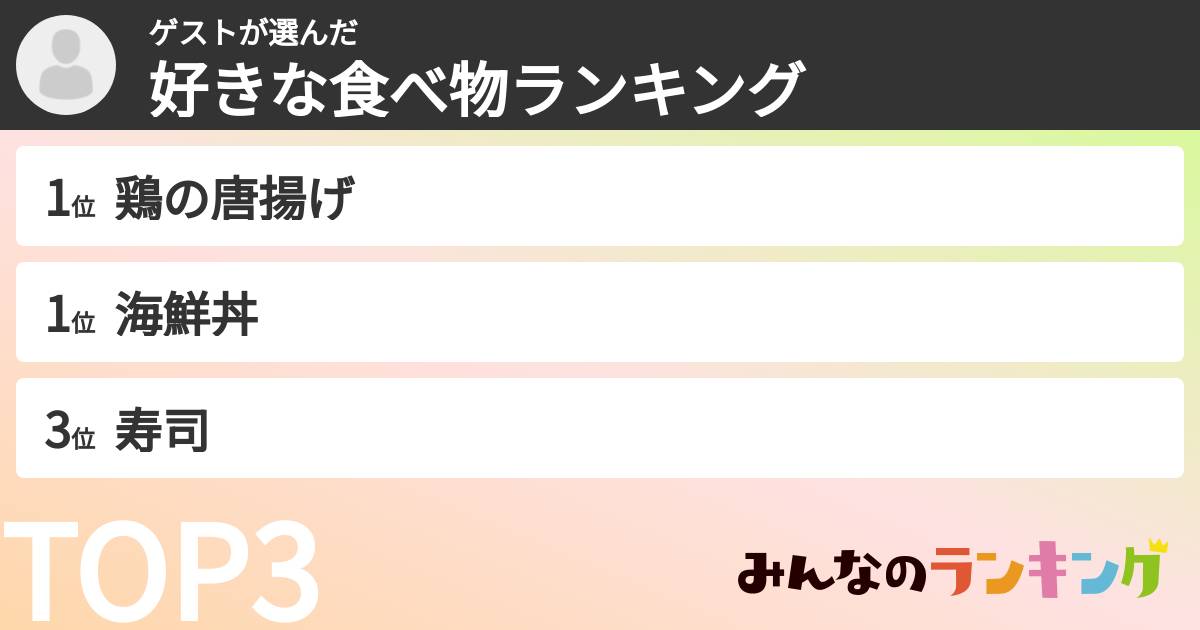 ゲストが選んだ
好きな食べ物ランキング

1位 鶏の唐揚げ

1位 海鮮丼

3位 寿司

TOP3

みんなのランキング